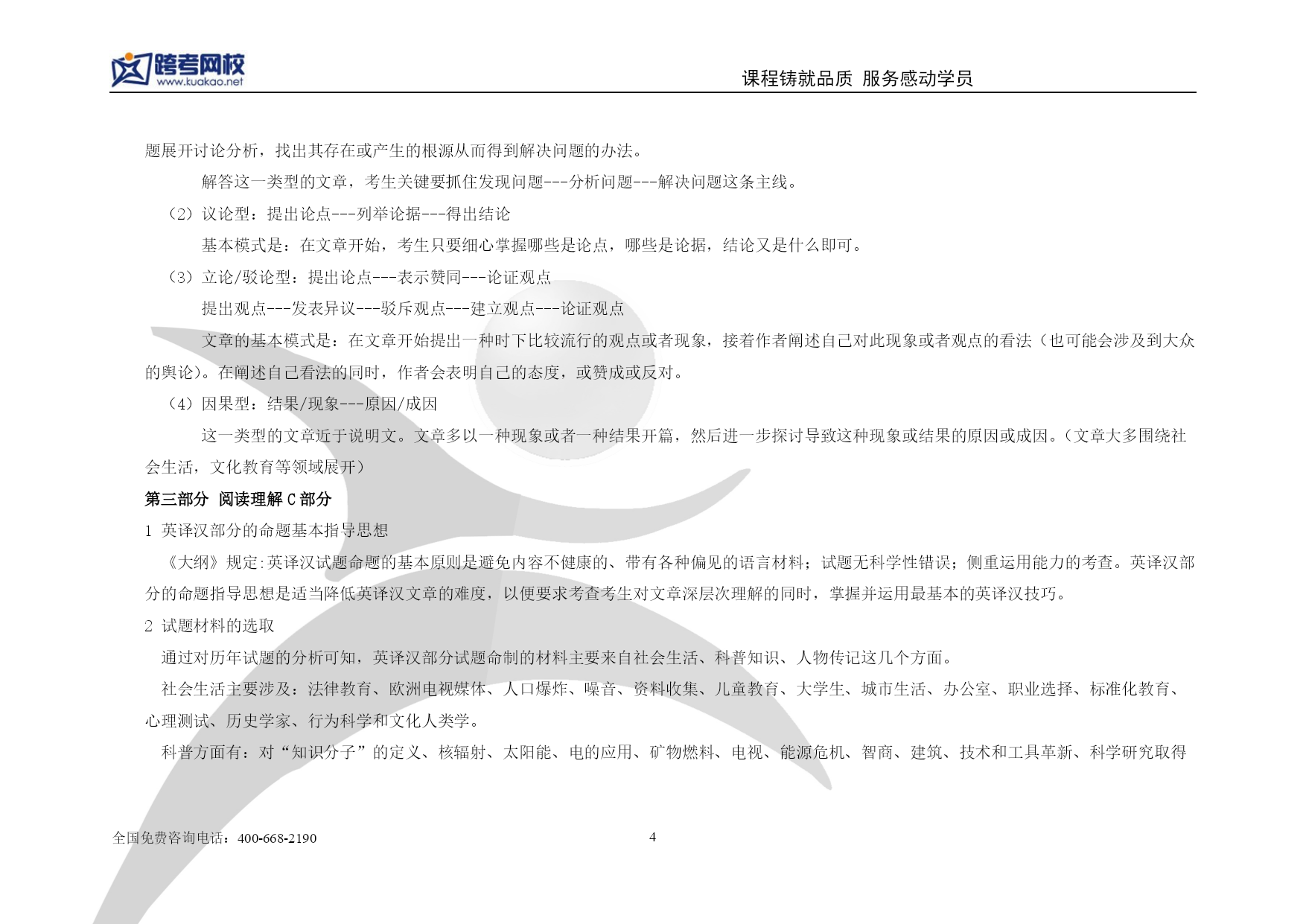 跨考网校
www.kuakao.net

课程铸就品质 服务感动学员

题展开讨论分析，找出其存在或产生的根源从而得到解决问题的办法。

解答这一类型的文章，考生关键要抓住发现问题---分析问题---解决问题这条主线。

（2）议论型：提出论点---列举论据---得出结论

基本模式是：在文章开始，考生只要细心掌握哪些是论点，哪些是论据，结论又是什么即可。

（3）立论/驳论型：提出论点---表示赞同---论证观点

提出观点---发表异议---驳斥观点---建立观点---论证观点

文章的基本模式是：在文章开始提出一种时下比较流行的观点或者现象，接着作者阐述自己对此现象或者观点的看法（也可能会涉及到大众的舆论）。在阐述自己看法的同时，作者会表明自己的态度，或赞成或反对。

（4）因果型：结果/现象---原因/成因

这一类型的文章近于说明文。文章多以一种现象或者一种结果开篇，然后进一步探讨导致这种现象或结果的原因或成因。（文章大多围绕社会生活，文化教育等领域展开）

第三部分 阅读理解 C 部分

1 英译汉部分的命题基本指导思想

《大纲》规定:英译汉试题命题的基本原则是避免内容不健康的、带有各种偏见的语言材料；试题无科学性错误；侧重运用能力的考查。英译汉部分的命题指导思想是适当降低英译汉文章的难度，以便要求考查考生对文章深层次理解的同时，掌握并运用最基本的英译汉技巧。

2 试题材料的选取

通过对历年试题的分析可知，英译汉部分试题命制的材料主要来自社会生活、科普知识、人物传记这几个方面。

社会生活主要涉及：法律教育、欧洲电视媒体、人口爆炸、噪音、资料收集、儿童教育、大学生、城市生活、办公室、职业选择、标准化教育、心理测试、历史学家、行为科学和文化人类学。

科普方面有：对“知识分子”的定义、核辐射、太阳能、电的应用、矿物燃料、电视、能源危机、智商、建筑、技术和工具革新、科学研究取得

全国免费咨询电话：400-668-2190

4